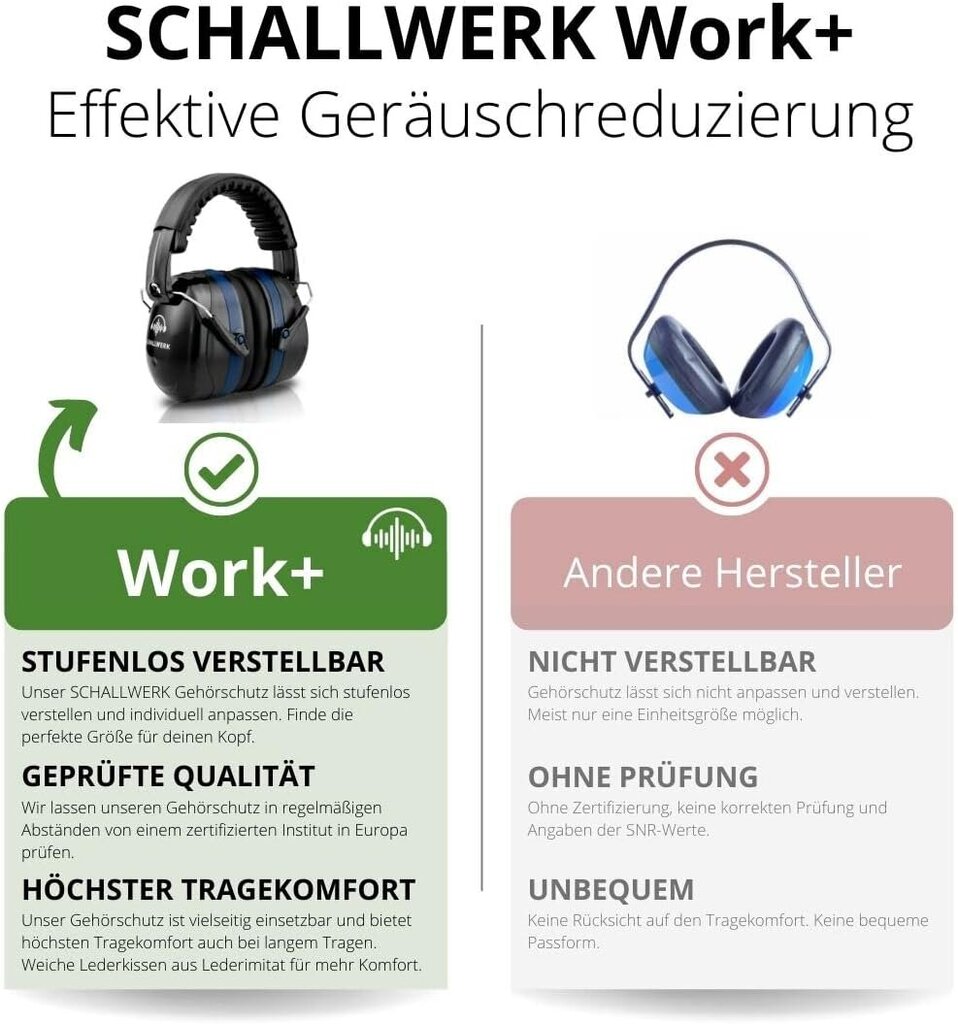 SCHALLWERK Work+
Effektive Geräuschreduzierung

SCHALLWERK

Work+

STUFENLOS VERSTELLBAR
Unser SCHALLWERK Gehörschutz lässt sich stufenlos verstellen und individuell anpassen. Finde die perfekte Größe für deinen Kopf.

GEPRÜFTE QUALITÄT
Wir lassen unseren Gehörschutz in regelmäßigen Abständen von einem zertifizierten Institut in Europa prüfen.

HÖCHSTER TRAGEKOMFORT
Unser Gehörschutz ist vielseitig einsetzbar und bietet höchsten Tragekomfort auch bei langem Tragen. Weiche Lederkissen aus Lederimitat für mehr Komfort.

Andere Hersteller

NICHT VERSTELLBAR
Gehörschutz lässt sich nicht anpassen und verstellen. Meist nur eine Einheitsgröße möglich.

OHNE PRÜFUNG
Ohne Zertifizierung, keine korrekten Prüfung und Angaben der SNR-Werte.

UNBEQUEM
Keine Rücksicht auf den Tragekomfort. Keine bequeme Passform.